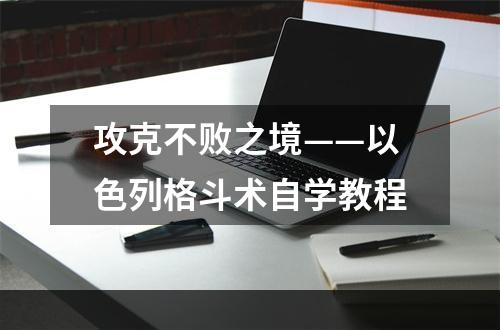 攻克不败之境——以色列格斗术自学教程